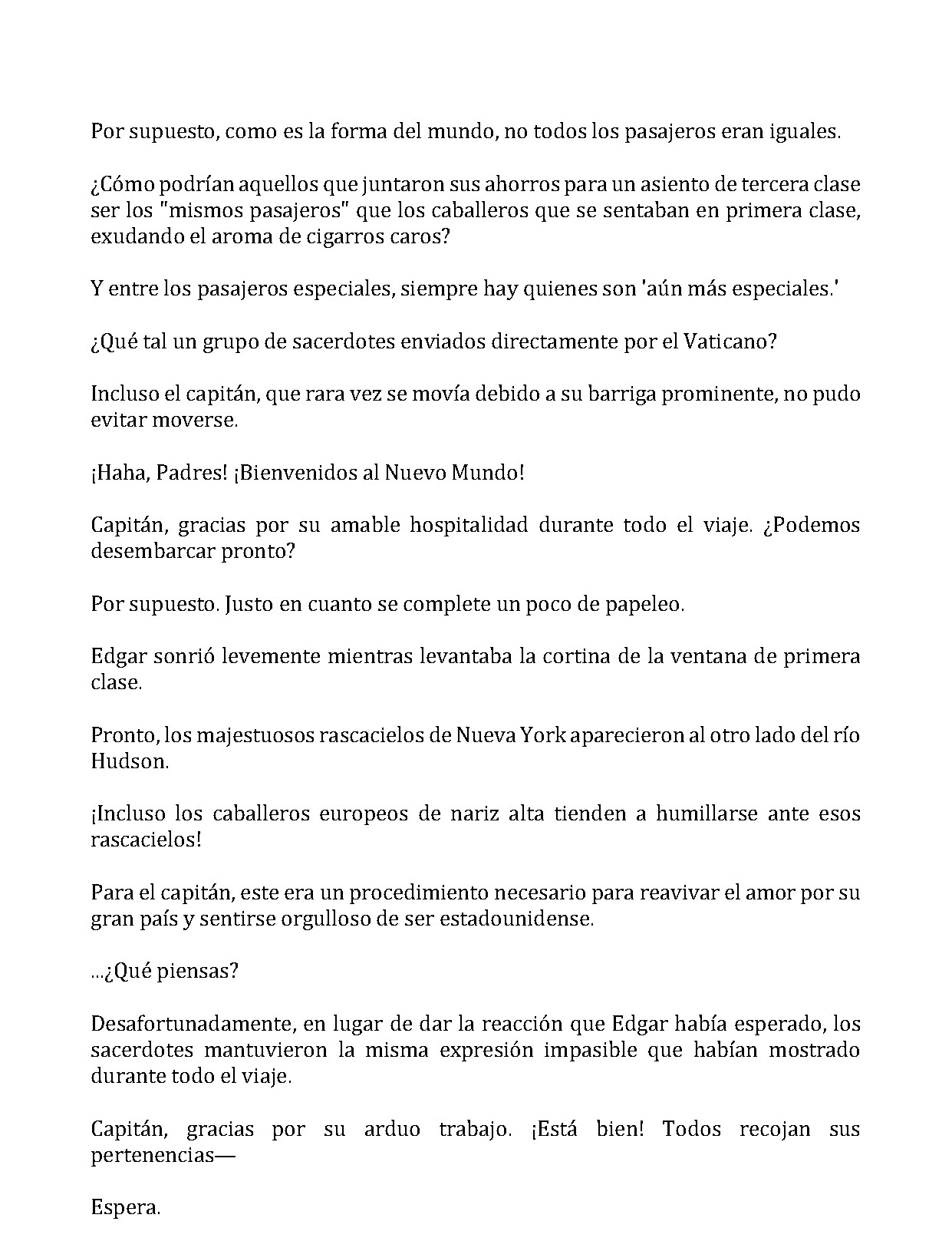 Por supuesto, como es la forma del mundo, no todos los pasajeros eran iguales.

¿Cómo podrían aquellos que juntaron sus ahorros para un asiento de tercera clase ser los "mismos pasajeros" que los caballeros que se sentaban en primera clase, exudando el aroma de cigarros caros?

Y entre los pasajeros especiales, siempre hay quienes son 'aún más especiales.'

¿Qué tal un grupo de sacerdotes enviados directamente por el Vaticano?

Incluso el capitán, que rara vez se movía debido a su barriga prominente, no pudo evitar moverse.

¡Haha, Padres! ¡Bienvenidos al Nuevo Mundo!

Capitán, gracias por su amable hospitalidad durante todo el viaje. ¿Podemos desembarcar pronto?

Por supuesto. Justo en cuanto se complete un poco de papeleo.

Edgar sonrió levemente mientras levantaba la cortina de la ventana de primera clase.

Pronto, los majestuosos rascacielos de Nueva York aparecieron al otro lado del río Hudson.

¡Incluso los caballeros europeos de nariz alta tienden a humillarse ante esos rascacielos!

Para el capitán, este era un procedimiento necesario para reavivar el amor por su gran país y sentirse orgulloso de ser estadounidense.

...¿Qué piensas?

Desafortunadamente, en lugar de dar la reacción que Edgar había esperado, los sacerdotes mantuvieron la misma expresión impasible que habían mostrado durante todo el viaje.

Capitán, gracias por su arduo trabajo. ¡Está bien! Todos recojan sus pertenencias—

Espera.